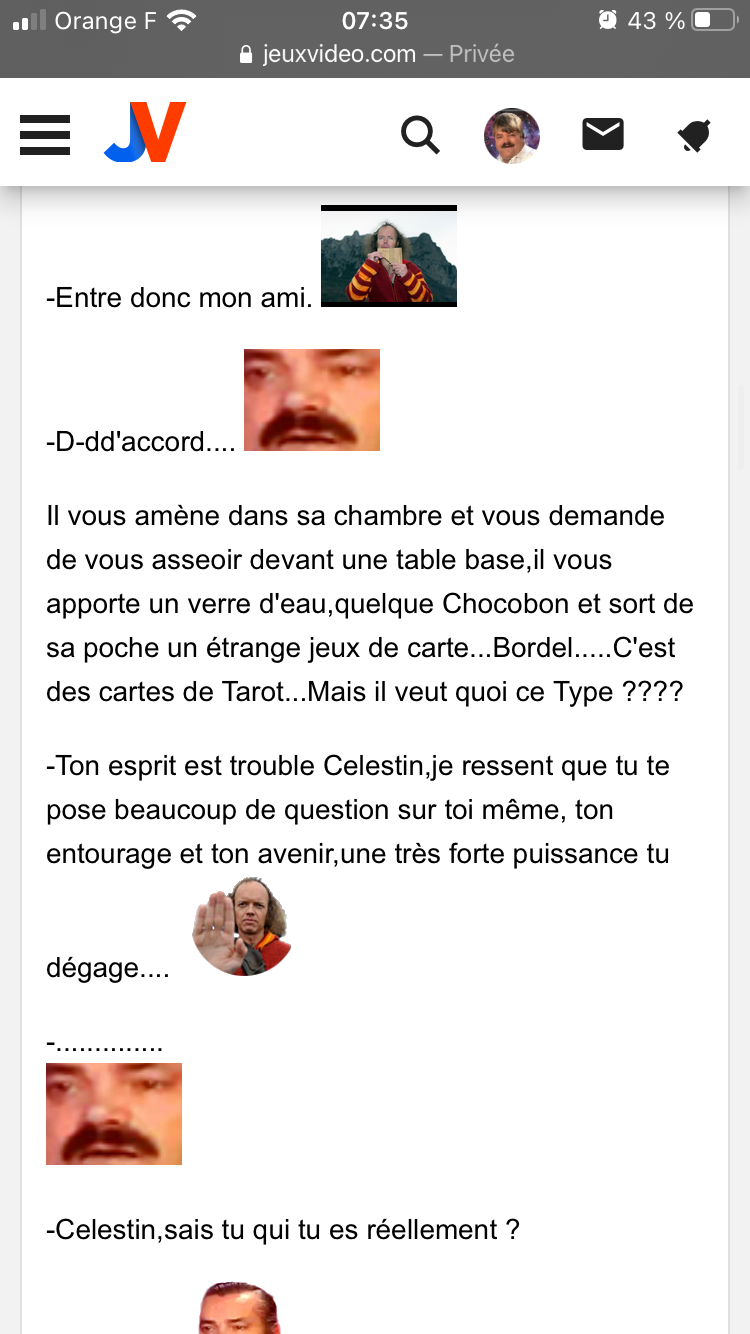 Orange F 07:35 43 %
jeuxvideo.com — Privée

JV

-Entre donc mon ami.

-D-dd'accord....

Il vous amène dans sa chambre et vous demande de vous asseoir devant une table base,il vous apporte un verre d'eau,quelque Chocobon et sort de sa poche un étrange jeux de carte...Bordel.....C'est des cartes de Tarot...Mais il veut quoi ce Type ????

-Ton esprit est trouble Celestin,je ressent que tu te pose beaucoup de question sur toi même, ton entourage et ton avenir,une très forte puissance tu dégage....

-..............

-Celestin,sais tu qui tu es réellement ?